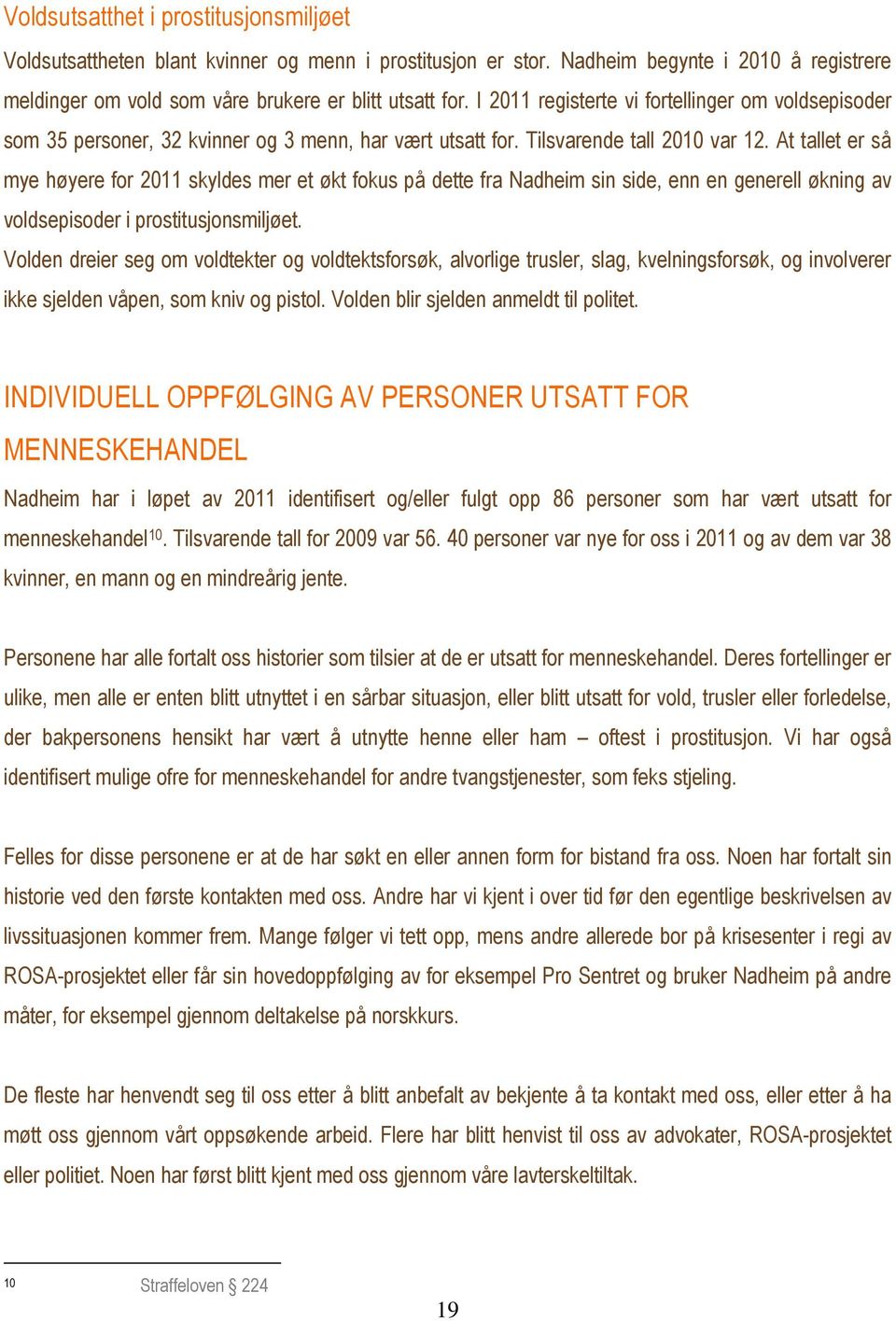 Voldsutsatthet i prostitusjonsmiljøet

Voldsutsattheten blant kvinner og menn i prostitusjon er stor. Nadheim begynte i 2010 å registrere meldinger om vold som våre brukere er blitt utsatt for. I 2011 registerte vi fortellinger om voldsepisoder som 35 personer, 32 kvinner og 3 menn, har vært utsatt for. Tilsvarende tall 2010 var 12. At tallet er så mye høyere for 2011 skyldes mer et økt fokus på dette fra Nadheim sin side, enn en generell økning av voldsepisoder i prostitusjonsmiljøet.
Volden dreier seg om voldtekter og voldtektsforsøk, alvorlige trusler, slag, kvelningsforsøk, og involverer ikke sjelden våpen, som kniv og pistol. Volden blir sjelden anmeldt til politet.

INDIVIDUELL OPPFØLGING AV PERSONER UTSATT FOR MENNESKEHANDEL

Nadheim har i løpet av 2011 identifisert og/eller fulgt opp 86 personer som har vært utsatt for menneskehandel$^{10}$. Tilsvarende tall for 2009 var 56. 40 personer var nye for oss i 2011 og av dem var 38 kvinner, en mann og en mindreårig jente.

Personene har alle fortalt oss historier som tilsier at de er utsatt for menneskehandel. Deres fortellinger er ulike, men alle er enten blitt utnyttet i en sårbar situasjon, eller blitt utsatt for vold, trusler eller forledelse, der bakpersonens hensikt har vært å utnytte henne eller ham – oftest i prostitusjon. Vi har også identifisert mulige ofre for menneskehandel for andre tvangstjenester, som feks stjeling.

Felles for disse personene er at de har søkt en eller annen form for bistand fra oss. Noen har fortalt sin historie ved den første kontakten med oss. Andre har vi kjent i over tid før den egentlige beskrivelsen av livssituasjonen kommer frem. Mange følger vi tett opp, mens andre allerede bor på krisesenter i regi av ROSA-prosjektet eller får sin hovedoppfølging av for eksempel Pro Sentret og bruker Nadheim på andre måter, for eksempel gjennom deltakelse på norskkurs.

De fleste har henvendt seg til oss etter å blitt anbefalt av bekjente å ta kontakt med oss, eller etter å ha møtt oss gjennom vårt oppsøkende arbeid. Flere har blitt henvist til oss av advokater, ROSA-prosjektet eller politiet. Noen har først blitt kjent med oss gjennom våre lavterskeltiltak.

10 Straffeloven § 224

19